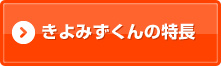 きよみずくんの特長